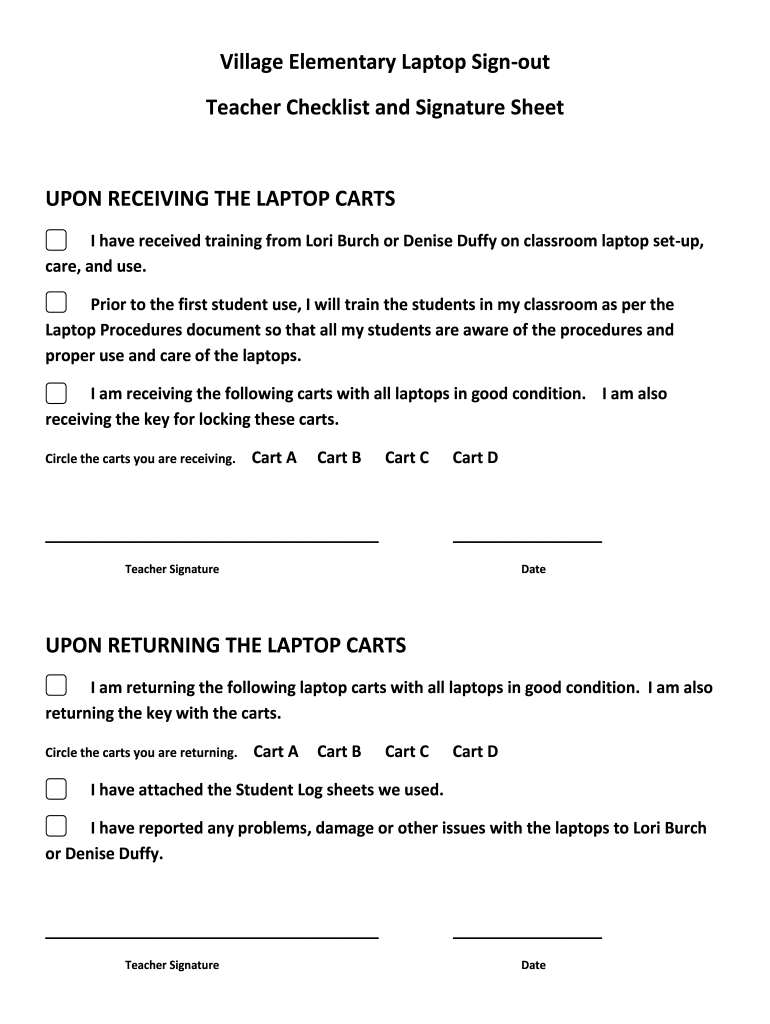 Village Elementary Laptop Sign-out

Teacher Checklist and Signature Sheet

UPON RECEIVING THE LAPTOP CARTS

I have received training from Lori Burch or Denise Duffy on classroom laptop set-up, care, and use.

Prior to the first student use, I will train the students in my classroom as per the Laptop Procedures document so that all my students are aware of the procedures and proper use and care of the laptops.

I am receiving the following carts with all laptops in good condition. I am also receiving the key for locking these carts.

Circle the carts you are receiving. Cart A Cart B Cart C Cart D

Teacher Signature

Date

UPON RETURNING THE LAPTOP CARTS

I am returning the following laptop carts with all laptops in good condition. I am also returning the key with the carts.

Circle the carts you are returning. Cart A Cart B Cart C Cart D

I have attached the Student Log sheets we used.

I have reported any problems, damage or other issues with the laptops to Lori Burch or Denise Duffy.

Teacher Signature

Date